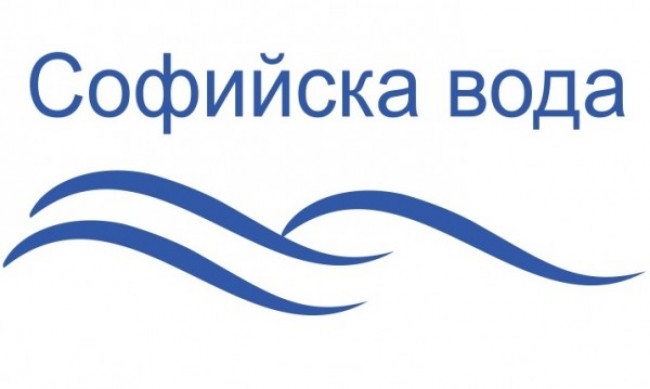 Софийска вода